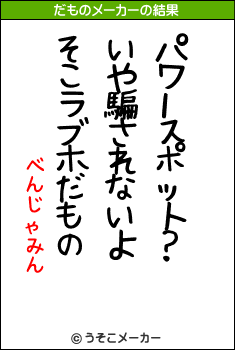 だものメーカーの結果

パワースポット?
いや騙されないよ
そこラブホだもの

べんじゃみん

© うそこメーカー